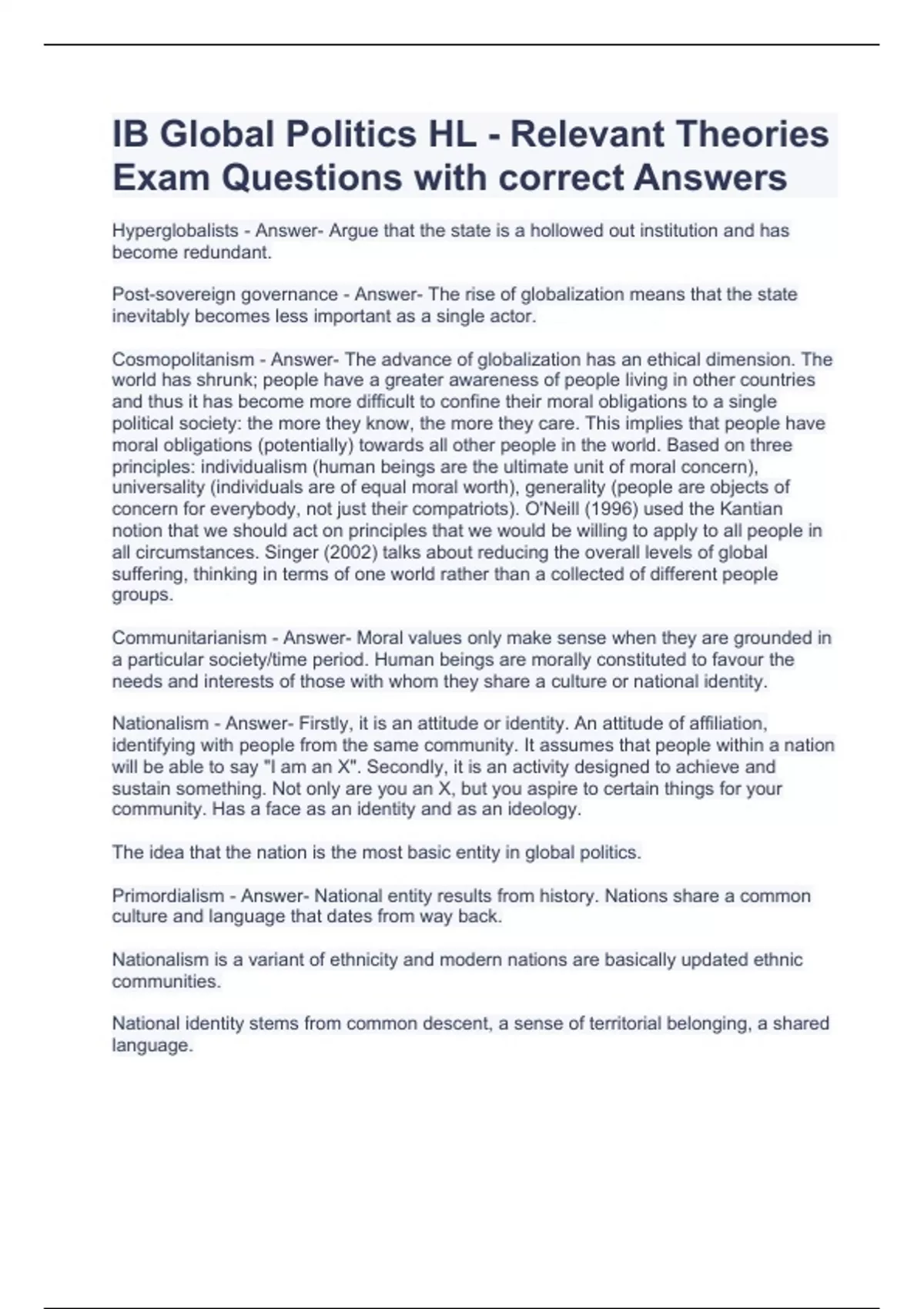 IB Global Politics HL - Relevant Theories Exam Questions with correct Answers

Hyperglobalists - Answer- Argue that the state is a hollowed out institution and has become redundant.

Post-sovereign governance - Answer- The rise of globalization means that the state inevitably becomes less important as a single actor.

Cosmopolitanism - Answer- The advance of globalization has an ethical dimension. The world has shrunk; people have a greater awareness of people living in other countries and thus it has become more difficult to confine their moral obligations to a single political society: the more they know, the more they care. This implies that people have moral obligations (potentially) towards all other people in the world. Based on three principles: individualism (human beings are the ultimate unit of moral concern), universality (individuals are of equal moral worth), generality (people are objects of concern for everybody, not just their compatriots). O'Neill (1996) used the Kantian notion that we should act on principles that we would be willing to apply to all people in all circumstances. Singer (2002) talks about reducing the overall levels of global suffering, thinking in terms of one world rather than a collected of different people groups.

Communitarianism - Answer- Moral values only make sense when they are grounded in a particular society/time period. Human beings are morally constituted to favour the needs and interests of those with whom they share a culture or national identity.

Nationalism - Answer- Firstly, it is an attitude or identity. An attitude of affiliation, identifying with people from the same community. It assumes that people within a nation will be able to say "I am an X". Secondly, it is an activity designed to achieve and sustain something. Not only are you an X, but you aspire to certain things for your community. Has a face as an identity and as an ideology.

The idea that the nation is the most basic entity in global politics.

Primordialism - Answer- National entity results from history. Nations share a common culture and language that dates from way back.

Nationalism is a variant of ethnicity and modern nations are basically updated ethnic communities.

National identity stems from common descent, a sense of territorial belonging, a shared language.